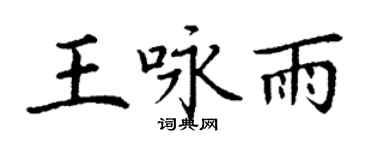 王咏雨

词典网